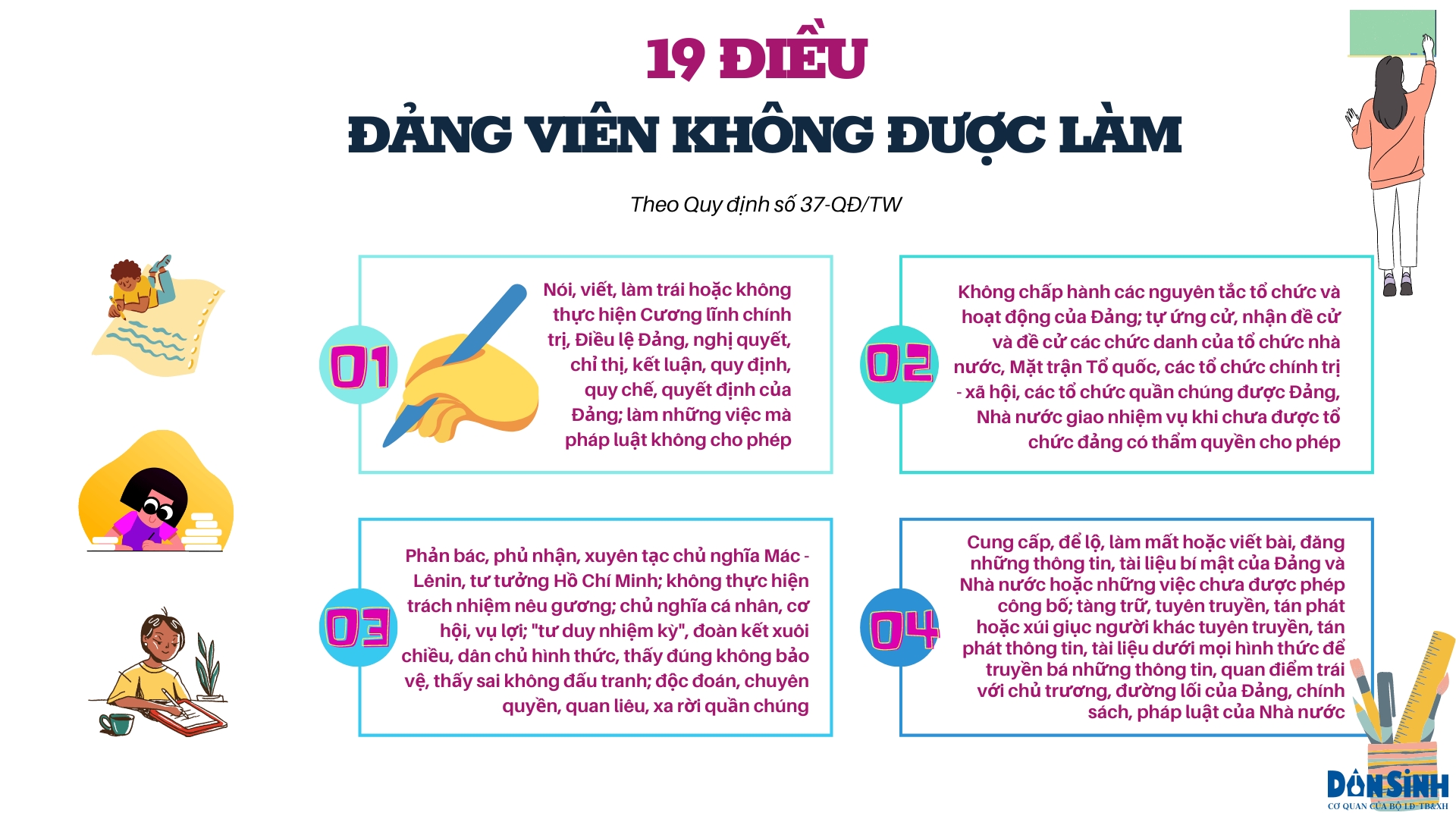 19 ĐIỀU
ĐẢNG VIÊN KHÔNG ĐƯỢC LÀM

Theo Quy định số 37-QĐ/TW

01

Nói, viết, làm trái hoặc không thực hiện Cương lĩnh chính trị, Điều lệ Đảng, nghị quyết, chỉ thị, kết luận, quy định, quy chế, quyết định của Đảng; làm những việc mà pháp luật không cho phép

02

Không chấp hành các nguyên tắc tổ chức và hoạt động của Đảng; tự ứng cử, nhận đề cử và đề cử các chức danh của tổ chức nhà nước, Mặt trận Tổ quốc, các tổ chức chính trị - xã hội, các tổ chức quần chúng được Đảng, Nhà nước giao nhiệm vụ khi chưa được tổ chức đảng có thẩm quyền cho phép

03

Phản bác, phủ nhận, xuyên tạc chủ nghĩa Mác - Lênin, tư tưởng Hồ Chí Minh; không thực hiện trách nhiệm nêu gương; chủ nghĩa cá nhân, cơ hội, vụ lợi; "tư duy nhiệm kỳ", đoàn kết xuôi chiều, dân chủ hình thức, thấy đúng không bảo vệ, thấy sai không đấu tranh; độc đoán, chuyên quyền, quan liêu, xa rời quần chúng

04

Cung cấp, để lộ, làm mất hoặc viết bài, đăng những thông tin, tài liệu bí mật của Đảng và Nhà nước hoặc những việc chưa được phép công bố; tàng trữ, tuyên truyền, tán phát hoặc xúi giục người khác tuyên truyền, tán phát thông tin, tài liệu dưới mọi hình thức để truyền bá những thông tin, quan điểm trái với chủ trương, đường lối của Đảng, chính sách, pháp luật của Nhà nước

DÂN SINH
CƠ QUAN CỦA BỘ LĐ-TB&XH